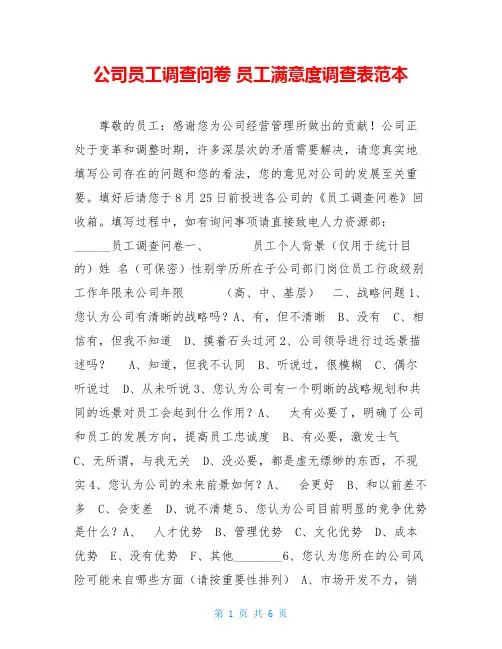 公司员工调查问卷 员工满意度调查表范本

尊敬的员工：感谢您为公司经营管理所做出的贡献！公司正处于变革和调整时期，许多深层次的矛盾需要解决，请您真实地填写公司存在的问题和您的看法，您的意见对公司的发展至关重要。填好后请您于8月25日前投进各公司的《员工调查问卷》回收箱。填写过程中，如有询问事项请直接致电人力资源部：______员工调查问卷一、　　员工个人背景（仅用于统计目的）姓 名（可保密）性别学历所在子公司部门岗位员工行政级别工作年限来公司年限　　（高、中、基层）　二、战略问题1、您认为公司有清晰的战略吗？A、有，但不清晰　B、没有　C、相信有，但我不知道　D、摸着石头过河2、公司领导进行过远景描述吗？　A、知道，但我不认同　B、听说过，很模糊　C、偶尔听说过　D、从未听说3、您认为公司有一个明晰的战略规划和共同的远景对员工会起到什么作用？A、　太有必要了，明确了公司和员工的发展方向，提高员工忠诚度　B、有必要，激发士气　C、无所谓，与我无关　D、没必要，都是虚无缥缈的东西，不现实4、您认为公司的未来前景如何？A、　会更好　B、和以前差不多　C、会变差　D、说不清楚5、您认为公司目前明显的竞争优势是什么？A、　人才优势　B、管理优势　C、文化优势　D、成本优势　E、没有优势　F、其他________6、您认为您所在的公司风险可能来自哪些方面（请按重要性排列）　A、市场开发不力，销

第 1 页 共 6 页